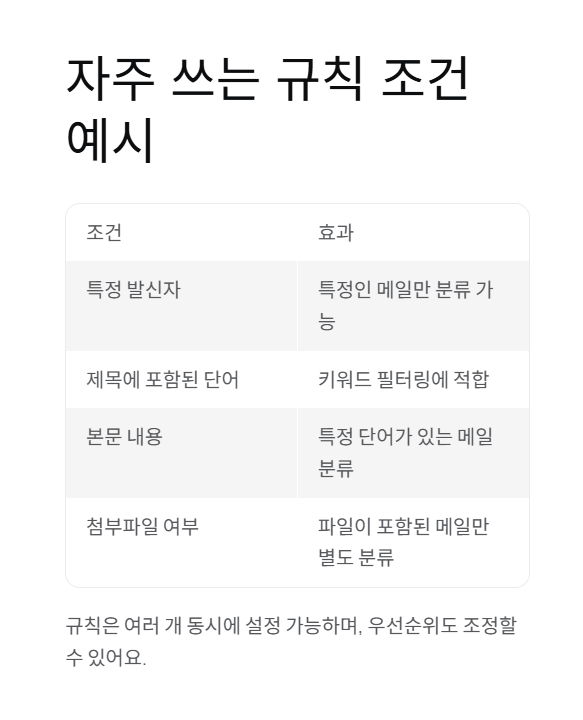 자주 쓰는 규칙 조건 예시

| 조건 | 효과 |
|---|---|
| 특정 발신자 | 특정인 메일만 분류 가능 |
| 제목에 포함된 단어 | 키워드 필터링에 적합 |
| 본문 내용 | 특정 단어가 있는 메일 분류 |
| 첨부파일 여부 | 파일이 포함된 메일만 별도 분류 |

규칙은 여러 개 동시에 설정 가능하며, 우선순위도 조정할 수 있어요.